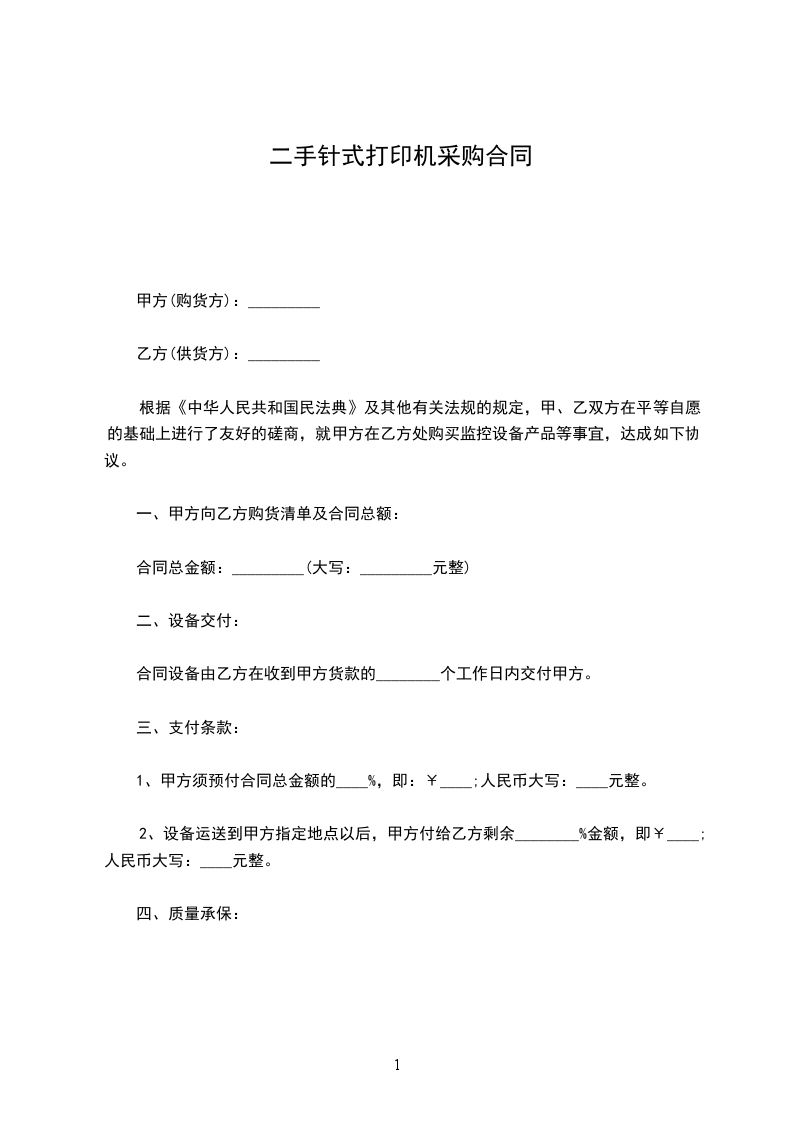 二手针式打印机采购合同

甲方(购货方)：_________

乙方(供货方)：_________

根据《中华人民共和国民法典》及其他有关法规的规定，甲、乙双方在平等自愿的基础上进行了友好的磋商，就甲方在乙方处购买监控设备产品等事宜，达成如下协议。

一、甲方向乙方购货清单及合同总额：

合同总金额：_________(大写：_________元整)

二、设备交付：

合同设备由乙方在收到甲方货款的________个工作日内交付甲方。

三、支付条款：

1、甲方须预付合同总金额的____%，即：￥____;人民币大写：____元整。

2、设备运送到甲方指定地点以后，甲方付给乙方剩余________%金额，即￥____;人民币大写：____元整。

四、质量承保：

1